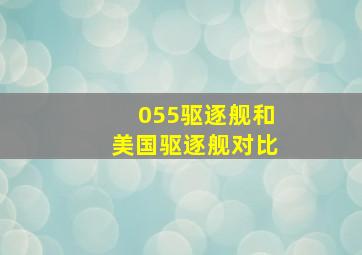 055驱逐舰和
美国驱逐舰对比